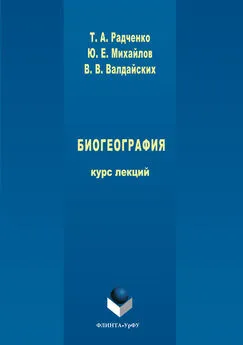 Т. А. Радченко
Ю. Е. Михайлов
В. В. Валдайских

БИОГЕОГРАФИЯ

курс лекций

ФЛИНТА•УрФУ